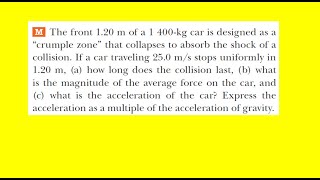 M The front 1.20 m of a 1 400-kg car is designed as a "crumple zone" that collapses to absorb the shock of a collision. If a car traveling 25.0 m/s stops uniformly in 1.20 m, (a) how long does the collision last, (b) what is the magnitude of the average force on the car, and (c) what is the acceleration of the car? Express the acceleration as a multiple of the acceleration of gravity.